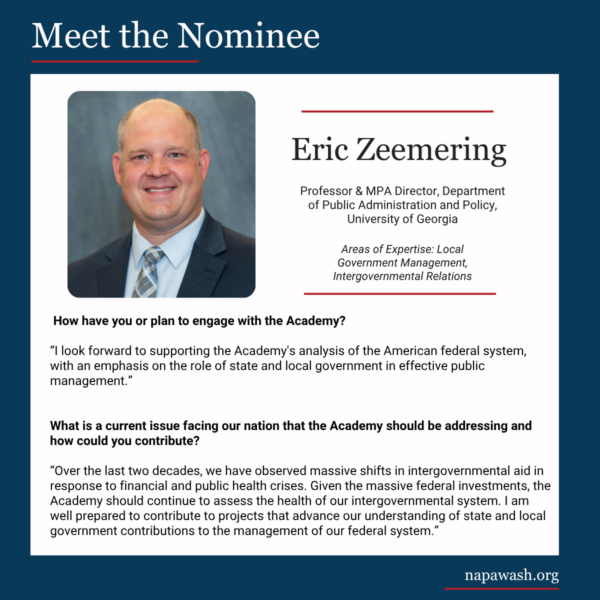 Meet the Nominee

Eric Zeemering

Professor & MPA Director, Department of Public Administration and Policy, University of Georgia

Areas of Expertise: Local Government Management, Intergovernmental Relations

How have you or plan to engage with the Academy?

"I look forward to supporting the Academy's analysis of the American federal system, with an emphasis on the role of state and local government in effective public management."

What is a current issue facing our nation that the Academy should be addressing and how could you contribute?

"Over the last two decades, we have observed massive shifts in intergovernmental aid in response to financial and public health crises. Given the massive federal investments, the Academy should continue to assess the health of our intergovernmental system. I am well prepared to contribute to projects that advance our understanding of state and local government contributions to the management of our federal system."

napawash.org